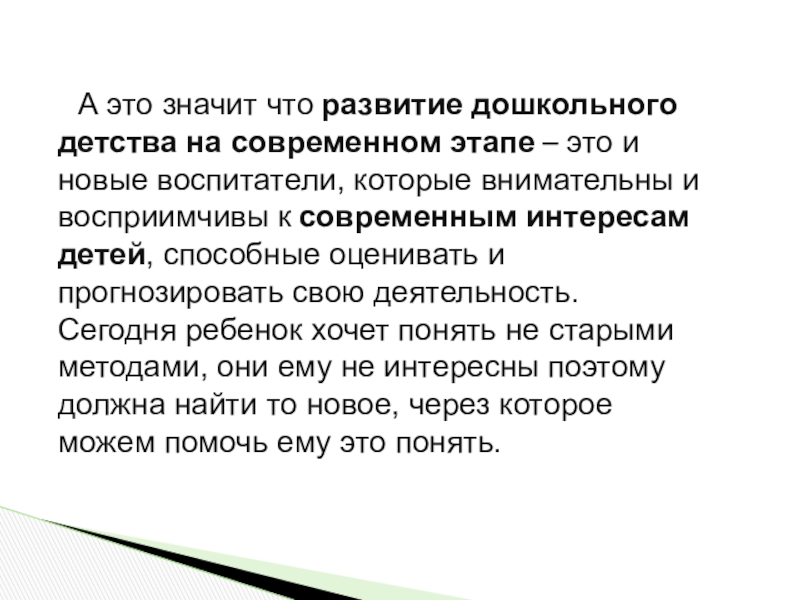 А это значит что развитие дошкольного детства на современном этапе – это и новые воспитатели, которые внимательны и восприимчивы к современным интересам детей, способные оценивать и прогнозировать свою деятельность. Сегодня ребенок хочет понять не старыми методами, они ему не интересны поэтому должна найти то новое, через которое можем помочь ему это понять.